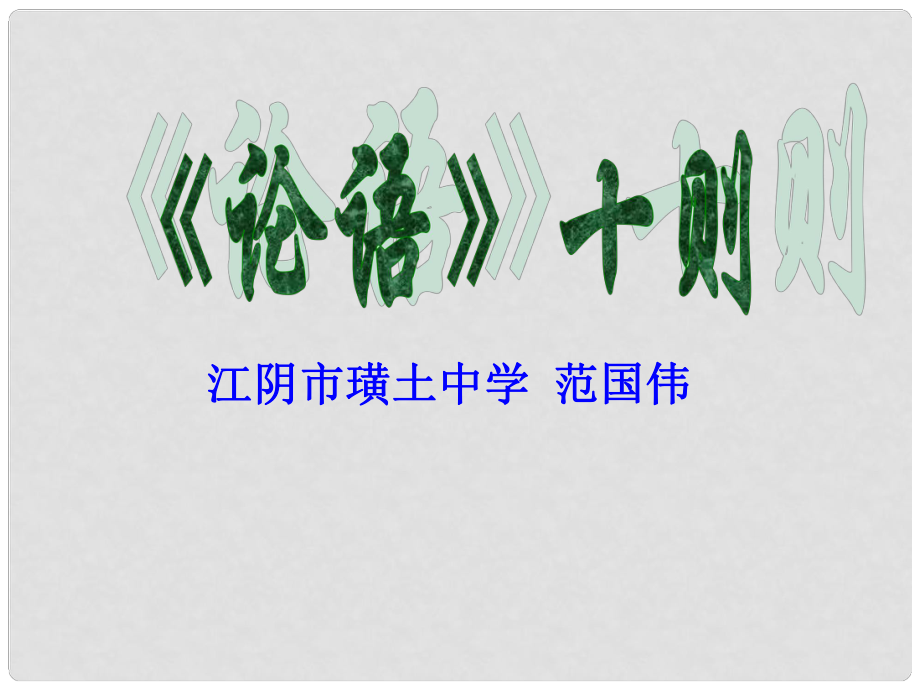 《论语》十则

江阴市璜土中学 范国伟